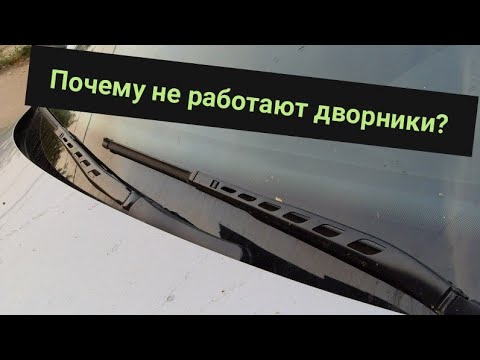 Почему не работают дворники?